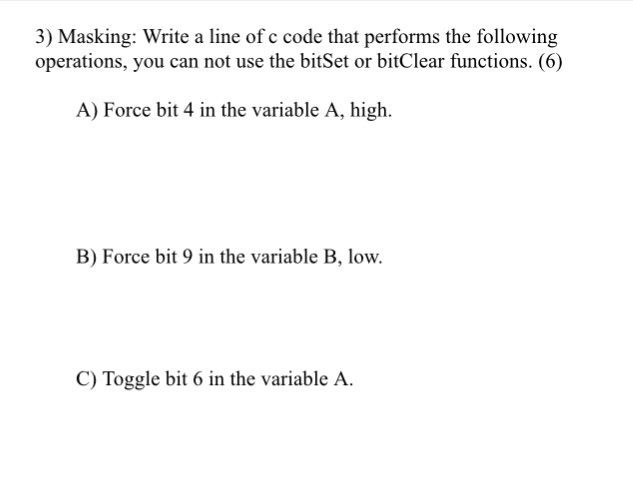 3) Masking: Write a line of c code that performs the following operations, you can not use the bitSet or bitClear functions. (6)

A) Force bit 4 in the variable A, high.

B) Force bit 9 in the variable B, low.

C) Toggle bit 6 in the variable A.